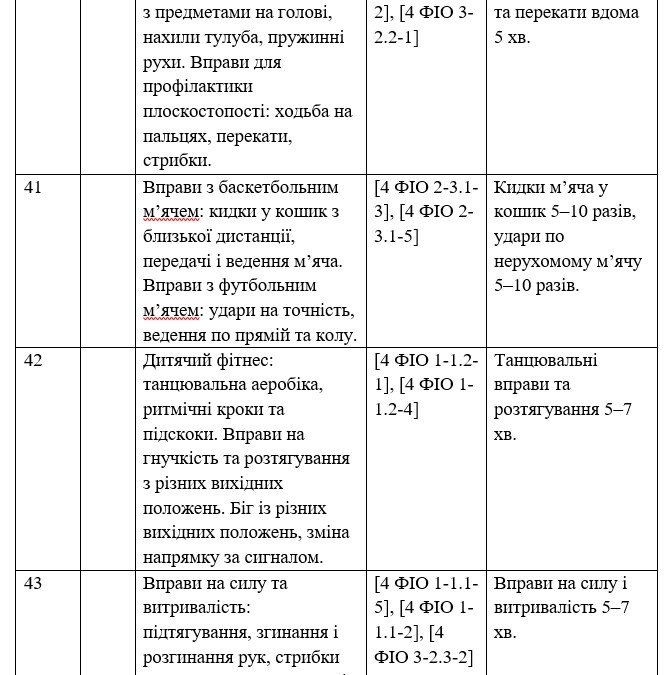 |  |  |  |  |  |
|---|---|---|---|---|
|  |  | з предметами на голові, нахили тулуба, пружинні рухи. Вправи для профілактики плоскостопості: ходьба на пальцях, перекати, стрибки. | 2], [4 ФІО 3-2.2-1] | та перекати вдома 5 хв. |
| 41 |  | Вправи з баскетбольним м’ячем: кидки у кошик з близької дистанції, передачі і ведення м’яча. Вправи з футбольним м’ячем: удари на точність, ведення по прямій та колу. | [4 ФІО 2-3.1-3], [4 ФІО 2-3.1-5] | Кидки м’яча у кошик 5–10 разів, удари по нерухомому м’ячу 5–10 разів. |
| 42 |  | Дитячий фітнес: танцювальна аеробіка, ритмічні кроки та підскоки. Вправи на гнучкість та розтягування з різних вихідних положень. Біг із різних вихідних положень, зміна напрямку за сигналом. | [4 ФІО 1-1.2-1], [4 ФІО 1-1.2-4] | Танцювальні вправи та розтягування 5–7 хв. |
| 43 |  | Вправи на силу та витривалість: підтягування, згинання і розгинання рук, стрибки | [4 ФІО 1-1.1-5], [4 ФІО 1-1.1-2], [4 ФІО 3-2.3-2] | Вправи на силу і витривалість 5–7 хв. |